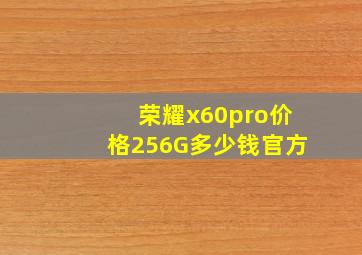 荣耀x60pro价格256G多少钱官方